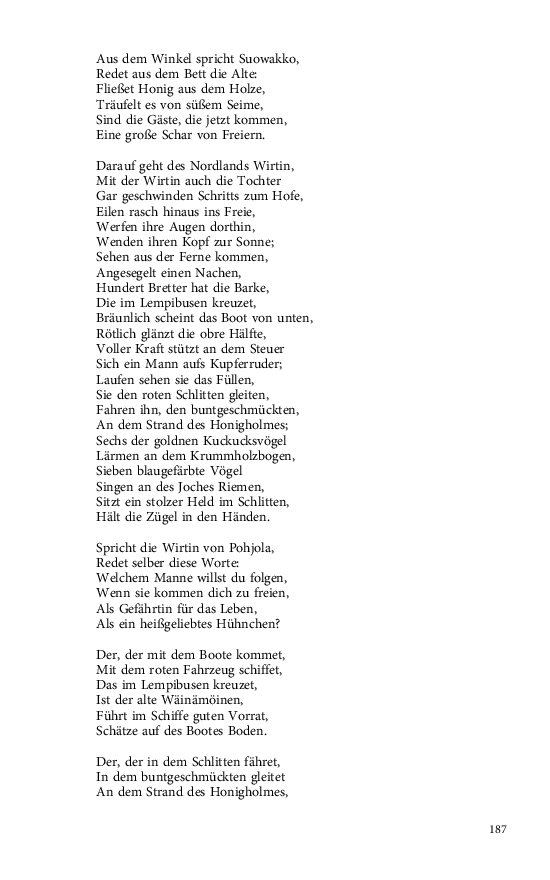 Aus dem Winkel spricht Suowakko,
Redet aus dem Bett die Alte:
Fließet Honig aus dem Holze,
Träufelt es von süßem Seime,
Sind die Gäste, die jetzt kommen,
Eine große Schar von Freiern.

Darauf geht des Nordlands Wirtin,
Mit der Wirtin auch die Tochter
Gar geschwinden Schritts zum Hofe,
Eilen rasch hinaus ins Freie,
Werfen ihre Augen dorthin,
Wenden ihren Kopf zur Sonne;
Sehen aus der Ferne kommen,
Angesegelt einen Nachen,
Hundert Bretter hat die Barke,
Die im Lempibusen kreuzet,
Bräunlich scheint das Boot von unten,
Rötlich glänzt die obre Hälfte,
Voller Kraft stützt an dem Steuer
Sich ein Mann aufs Kupferruder;
Laufen sehen sie das Füllen,
Sie den roten Schlitten gleiten,
Fahren ihn, den buntgeschmückten,
An dem Strand des Honigholmes;
Sechs der goldnen Kuckucksvögel
Lärmen an dem Krummholzbogen,
Sieben blaugefärbte Vögel
Singen an des Joches Riemen,
Sitzt ein stolzer Held im Schlitten,
Hält die Zügel in den Händen.

Spricht die Wirtin von Pohjola,
Redet selber diese Worte:
Welchem Manne willst du folgen,
Wenn sie kommen dich zu freien,
Als Gefährtin für das Leben,
Als ein heißgeliebtes Hühnchen?

Der, der mit dem Boote kommet,
Mit dem roten Fahrzeug schiffet,
Das im Lempibusen kreuzet,
Ist der alte Wäinämöinen,
Führt im Schiffe guten Vorrat,
Schätze auf des Bootes Boden.

Der, der in dem Schlitten fähret,
In dem buntgeschmückten gleitet
An dem Strand des Honigholmes,

187